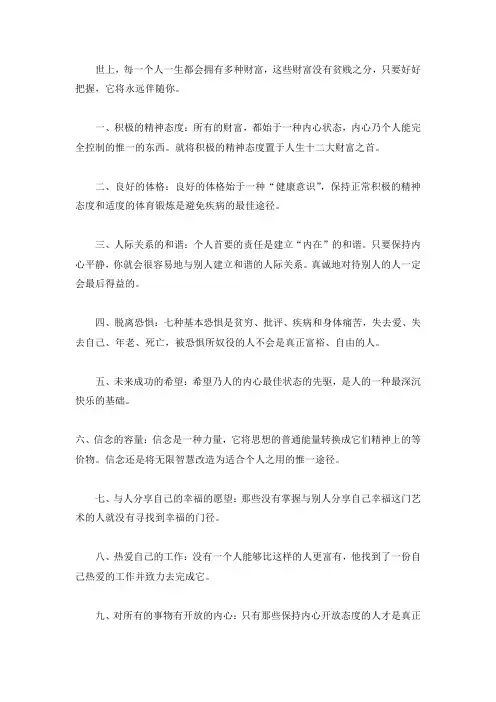 世上，每一个人一生都会拥有多种财富，这些财富没有贫贱之分，只要好好把握，它将永远伴随你。

一、积极的精神态度：所有的财富，都始于一种内心状态，内心乃个人能完全控制的惟一的东西。就将积极的精神态度置于人生十二大财富之首。

二、良好的体格：良好的体格始于一种“健康意识”，保持正常积极的精神态度和适度的体育锻炼是避免疾病的最佳途径。

三、人际关系的和谐：个人首要的责任是建立“内在”的和谐。只要保持内心平静，你就会很容易地与别人建立和谐的人际关系。真诚地对待别人的人一定会最后得益的。

四、脱离恐惧：七种基本恐惧是贫穷、批评、疾病和身体痛苦，失去爱、失去自己、年老、死亡，被恐惧所奴役的人不会是真正富裕、自由的人。

五、未来成功的希望：希望乃人的内心最佳状态的先驱，是人的一种最深沉快乐的基础。

六、信念的容量：信念是一种力量，它将思想的普通能量转换成它们精神上的等价物。信念还是将无限智慧改造为适合个人之用的惟一途径。

七、与人分享自己的幸福的愿望：那些没有掌握与别人分享自己幸福这门艺术的人就没有寻找到幸福的门径。

八、热爱自己的工作：没有一个人能够比这样的人更富有，他找到了一份自己热爱的工作并致力去完成它。

九、对所有的事物有开放的内心：只有那些保持内心开放态度的人才是真正